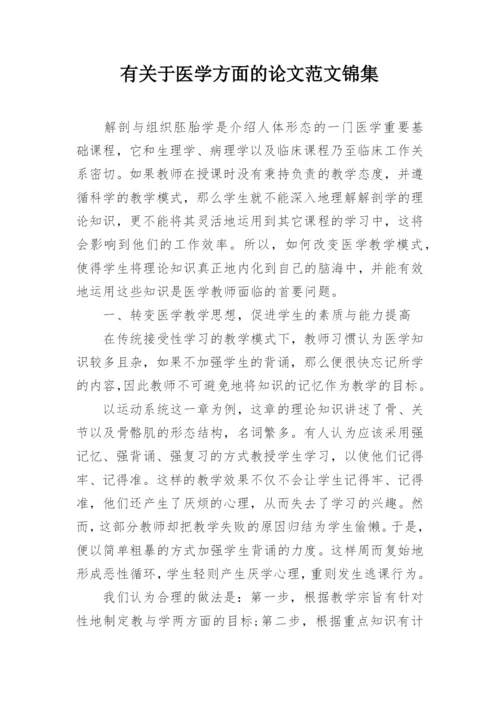 有关于医学方面的论文范文锦集

解剖与组织胚胎学是介绍人体形态的一门医学重要基础课程，它和生理学、病理学以及临床课程乃至临床工作关系密切。如果教师在授课时没有秉持负责的教学态度，并遵循科学的教学模式，那么学生就不能深入地理解解剖学的理论知识，更不能将其灵活地运用到其它课程的学习中，这将会影响到他们的工作效率。所以，如何改变医学教学模式，使得学生将理论知识真正地内化到自己的脑海中，并能有效地运用这些知识是医学教师面临的首要问题。

一、转变医学教学思想，促进学生的素质与能力提高

在传统接受性学习的教学模式下，教师习惯认为医学知识较多且杂，如果不加强学生的背诵，那么便很快忘记所学的内容,因此教师不可避免地将知识的记忆作为教学的目标。

以运动系统这一章为例，这章的理论知识讲述了骨、关节以及骨骼肌的形态结构，名词繁多。有人认为应该采用强记忆、强背诵、强复习的方式教授学生学习，以使他们记得牢、记得准。这样的教学效果不仅不会让学生记得牢、记得准，他们还产生了厌烦的心理，从而失去了学习的兴趣。然而，这部分教师却把教学失败的原因归结为学生偷懒。于是，便以简单粗暴的方式加强学生背诵的力度。这样周而复始地形成恶性循环，学生轻则产生厌学心理，重则发生逃课行为。

我们认为合理的做法是：第一步，根据教学宗旨有针对性地制定教与学两方面的目标;第二步，根据重点知识有计